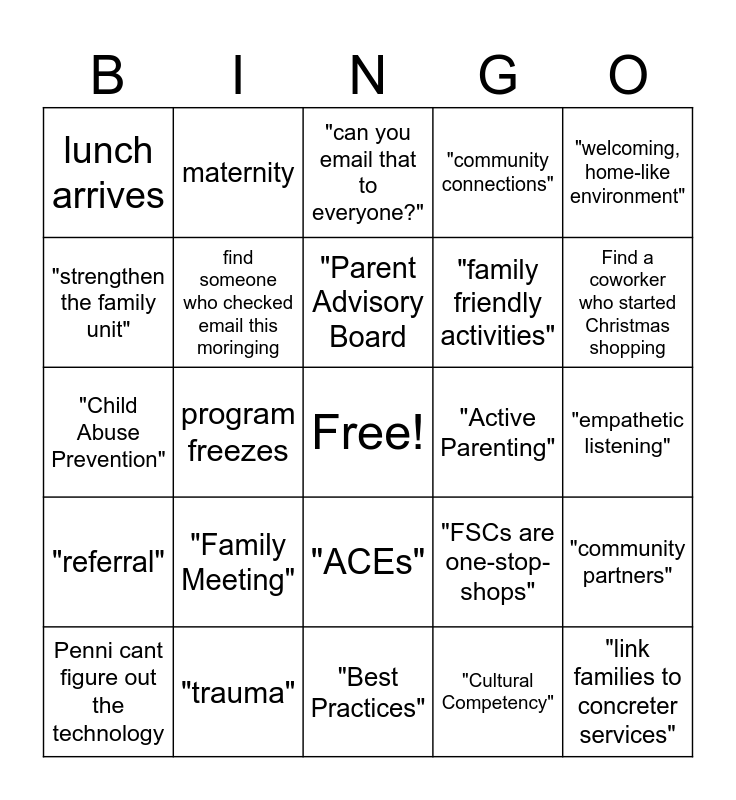 | B | I | N | G | O |
|---|---|---|---|---|
| lunch arrives | maternity | "can you email that to everyone?" | "community connections" | "welcoming, home-like environment" |
| "strengthen the family unit" | find someone who checked email this moringing | "Parent Advisory Board | "family friendly activities" | Find a coworker who started Christmas shopping |
| "Child Abuse Prevention" | program freezes | Free! | "Active Parenting" | "empathetic listening" |
| "referral" | "Family Meeting" | "ACEs" | "FSCs are one-stop-shops" | "community partners" |
| Penni cant figure out the technology | "trauma" | "Best Practices" | "Cultural Competency" | "link families to concreter services" |